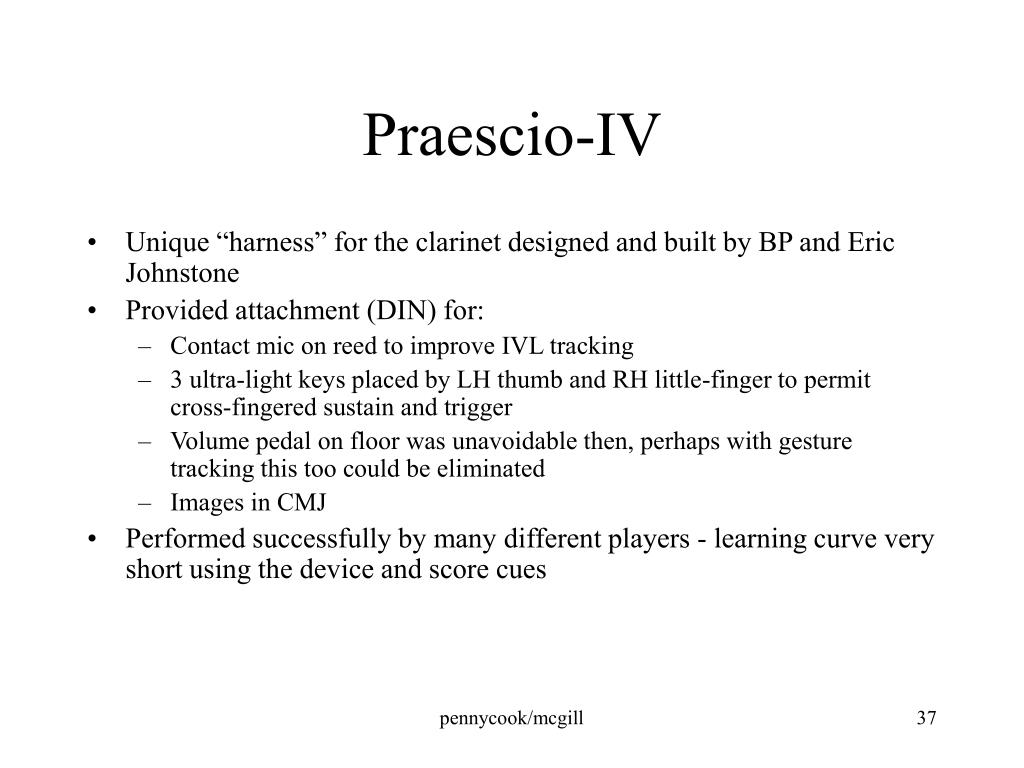 Praescio-IV

• Unique “harness” for the clarinet designed and built by BP and Eric Johnstone
• Provided attachment (DIN) for:
  – Contact mic on reed to improve IVL tracking
  – 3 ultra-light keys placed by LH thumb and RH little-finger to permit cross-fingered sustain and trigger
  – Volume pedal on floor was unavoidable then, perhaps with gesture tracking this too could be eliminated
  – Images in CMJ
• Performed successfully by many different players - learning curve very short using the device and score cues

pennycook/mcgill

37